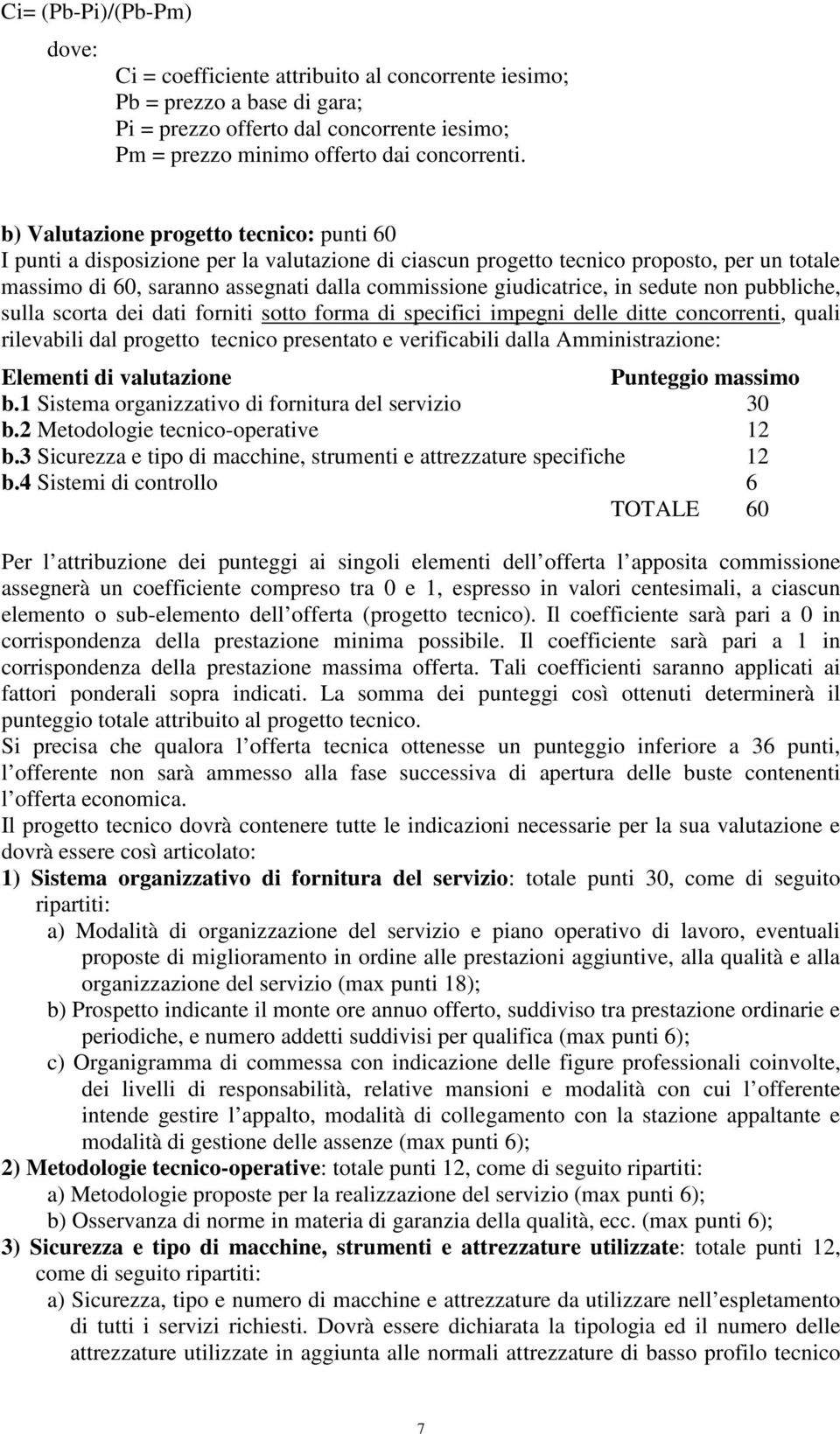 Ci= (Pb-Pi)/(Pb-Pm)

dove:

Ci = coefficiente attribuito al concorrente iesimo;
Pb = prezzo a base di gara;
Pi = prezzo offerto dal concorrente iesimo;
Pm = prezzo minimo offerto dai concorrenti.

b) Valutazione progetto tecnico: punti 60
I punti a disposizione per la valutazione di ciascun progetto tecnico proposto, per un totale massimo di 60, saranno assegnati dalla commissione giudicatrice, in sedute non pubbliche, sulla scorta dei dati forniti sotto forma di specifici impegni delle ditte concorrenti, quali rilevabili dal progetto tecnico presentato e verificabili dalla Amministrazione:

| Elementi di valutazione | Punteggio massimo |
|---|---|
| b.1 Sistema organizzativo di fornitura del servizio | 30 |
| b.2 Metodologie tecnico-operative | 12 |
| b.3 Sicurezza e tipo di macchine, strumenti e attrezzature specifiche | 12 |
| b.4 Sistemi di controllo | 6 |
| TOTALE | 60 |

Per l attribuzione dei punteggi ai singoli elementi dell offerta l apposita commissione assegnerà un coefficiente compreso tra 0 e 1, espresso in valori centesimali, a ciascun elemento o sub-elemento dell offerta (progetto tecnico). Il coefficiente sarà pari a 0 in corrispondenza della prestazione minima possibile. Il coefficiente sarà pari a 1 in corrispondenza della prestazione massima offerta. Tali coefficienti saranno applicati ai fattori ponderali sopra indicati. La somma dei punteggi così ottenuti determinerà il punteggio totale attribuito al progetto tecnico.
Si precisa che qualora l offerta tecnica ottenesse un punteggio inferiore a 36 punti, l offerente non sarà ammesso alla fase successiva di apertura delle buste contenenti l offerta economica.
Il progetto tecnico dovrà contenere tutte le indicazioni necessarie per la sua valutazione e dovrà essere così articolato:
1) Sistema organizzativo di fornitura del servizio: totale punti 30, come di seguito ripartiti:
a) Modalità di organizzazione del servizio e piano operativo di lavoro, eventuali proposte di miglioramento in ordine alle prestazioni aggiuntive, alla qualità e alla organizzazione del servizio (max punti 18);
b) Prospetto indicante il monte ore annuo offerto, suddiviso tra prestazione ordinarie e periodiche, e numero addetti suddivisi per qualifica (max punti 6);
c) Organigramma di commessa con indicazione delle figure professionali coinvolte, dei livelli di responsabilità, relative mansioni e modalità con cui l offerente intende gestire l appalto, modalità di collegamento con la stazione appaltante e modalità di gestione delle assenze (max punti 6);
2) Metodologie tecnico-operative: totale punti 12, come di seguito ripartiti:
a) Metodologie proposte per la realizzazione del servizio (max punti 6);
b) Osservanza di norme in materia di garanzia della qualità, ecc. (max punti 6);
3) Sicurezza e tipo di macchine, strumenti e attrezzature utilizzate: totale punti 12, come di seguito ripartiti:
a) Sicurezza, tipo e numero di macchine e attrezzature da utilizzare nell espletamento di tutti i servizi richiesti. Dovrà essere dichiarata la tipologia ed il numero delle attrezzature utilizzate in aggiunta alle normali attrezzature di basso profilo tecnico

7